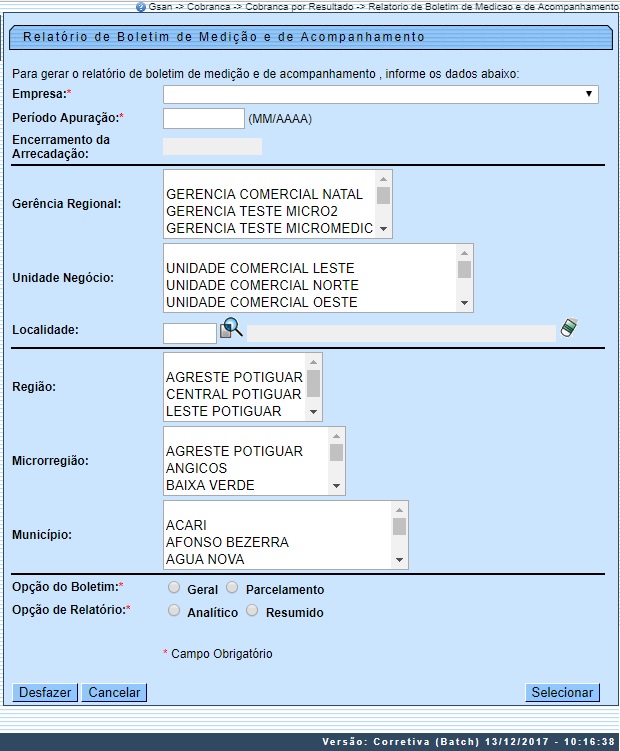 Gsan -> Cobranca -> Cobranca por Resultado -> Relatorio de Boletim de Medicao e de Acompanhamento

Relatório de Boletim de Medição e de Acompanhamento

Para gerar o relatório de boletim de medição e de acompanhamento , informe os dados abaixo:

Empresa:*

Período Apuração:* (MM/AAAA)

Encerramento da Arrecadação:

Gerência Regional:
GERENCIA COMERCIAL NATAL
GERENCIA TESTE MICRO2
GERENCIA TESTE MICROMEDIC

Unidade Negócio:
UNIDADE COMERCIAL LESTE
UNIDADE COMERCIAL NORTE
UNIDADE COMERCIAL OESTE

Localidade:

Região:
AGRESTE POTIGUAR
CENTRAL POTIGUAR
LESTE POTIGUAR

Microrregião:
AGRESTE POTIGUAR
ANGICOS
BAIXA VERDE

Município:
ACARI
AFONSO BEZERRA
AGUA NOVA

Opção do Boletim:* Geral Parcelamento

Opção de Relatório:* Analítico Resumido

* Campo Obrigatório

Desfazer Cancelar Selecionar

Versão: Corretiva (Batch) 13/12/2017 - 10:16:38